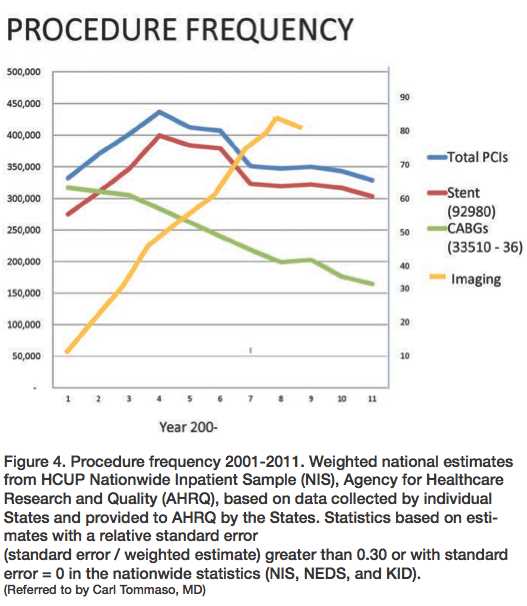 PROCEDURE FREQUENCY

500,000
450,000
400,000
350,000
300,000
250,000
200,000
150,000
100,000
50,000
-

90
80
70
60
50
40
30
20
10

1 2 3 4 5 6 7 8 9 10 11

Year 200-

Total PCIs
Stent (92980)
CABGs (33510 - 36)
Imaging

Figure 4. Procedure frequency 2001-2011. Weighted national estimates from HCUP Nationwide Inpatient Sample (NIS), Agency for Healthcare Research and Quality (AHRQ), based on data collected by individual States and provided to AHRQ by the States. Statistics based on estimates with a relative standard error
(standard error / weighted estimate) greater than 0.30 or with standard error = 0 in the nationwide statistics (NIS, NEDS, and KID).
(Referred to by Carl Tommaso, MD)